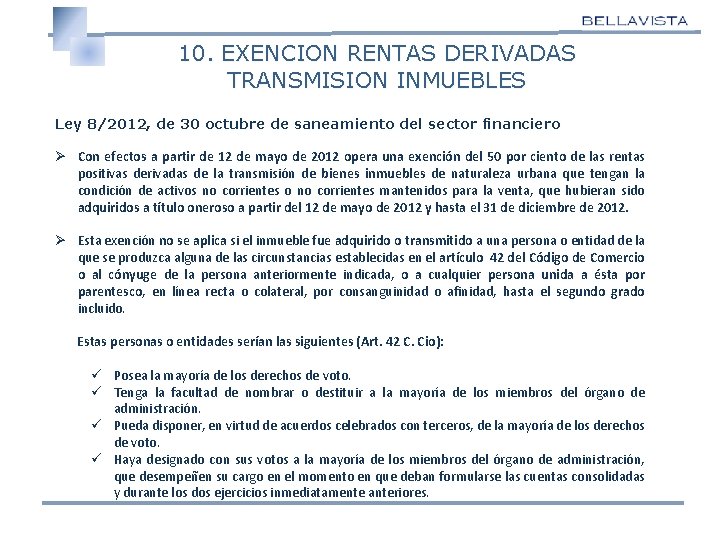 BELLAVISTA

10. EXENCION RENTAS DERIVADAS TRANSMISION INMUEBLES

Ley 8/2012, de 30 octubre de saneamiento del sector financiero

➢ Con efectos a partir de 12 de mayo de 2012 opera una exención del 50 por ciento de las rentas positivas derivadas de la transmisión de bienes inmuebles de naturaleza urbana que tengan la condición de activos no corrientes o no corrientes mantenidos para la venta, que hubieran sido adquiridos a título oneroso a partir del 12 de mayo de 2012 y hasta el 31 de diciembre de 2012.

➢ Esta exención no se aplica si el inmueble fue adquirido o transmitido a una persona o entidad de la que se produzca alguna de las circunstancias establecidas en el artículo 42 del Código de Comercio o al cónyuge de la persona anteriormente indicada, o a cualquier persona unida a ésta por parentesco, en línea recta o colateral, por consanguinidad o afinidad, hasta el segundo grado incluido.

Estas personas o entidades serían las siguientes (Art. 42 C. Cio):

✓ Posea la mayoría de los derechos de voto.
✓ Tenga la facultad de nombrar o destituir a la mayoría de los miembros del órgano de administración.
✓ Pueda disponer, en virtud de acuerdos celebrados con terceros, de la mayoría de los derechos de voto.
✓ Haya designado con sus votos a la mayoría de los miembros del órgano de administración, que desempeñen su cargo en el momento en que deban formularse las cuentas consolidadas y durante los dos ejercicios inmediatamente anteriores.